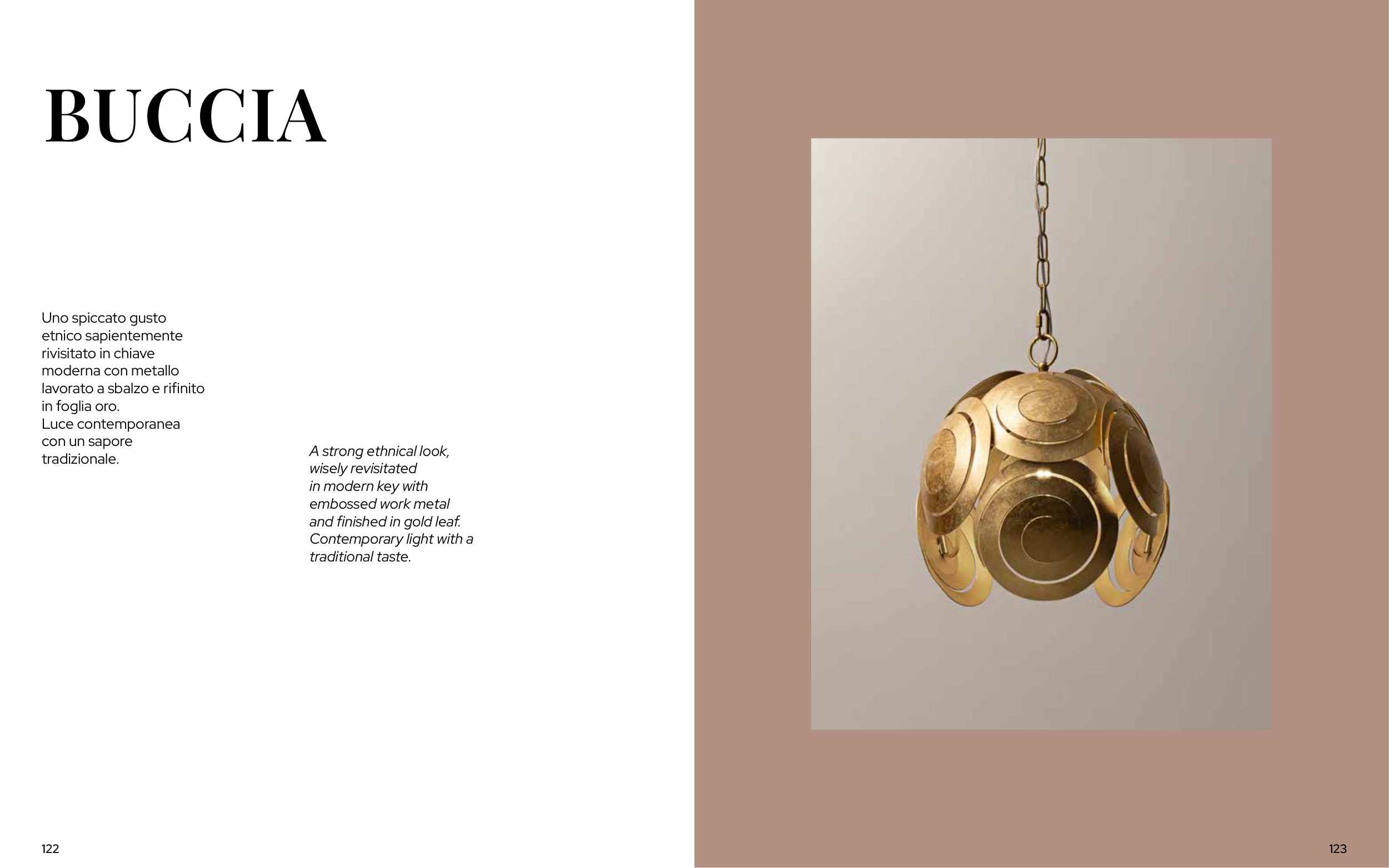 BUCCIA

Uno spiccato gusto etnico sapientemente rivisitato in chiave moderna con metallo lavorato a sbalzo e rifinito in foglia oro.
Luce contemporanea con un sapore tradizionale.

A strong ethnical look, wisely revisitated in modern key with embossed work metal and finished in gold leaf.
Contemporary light with a traditional taste.

122

123